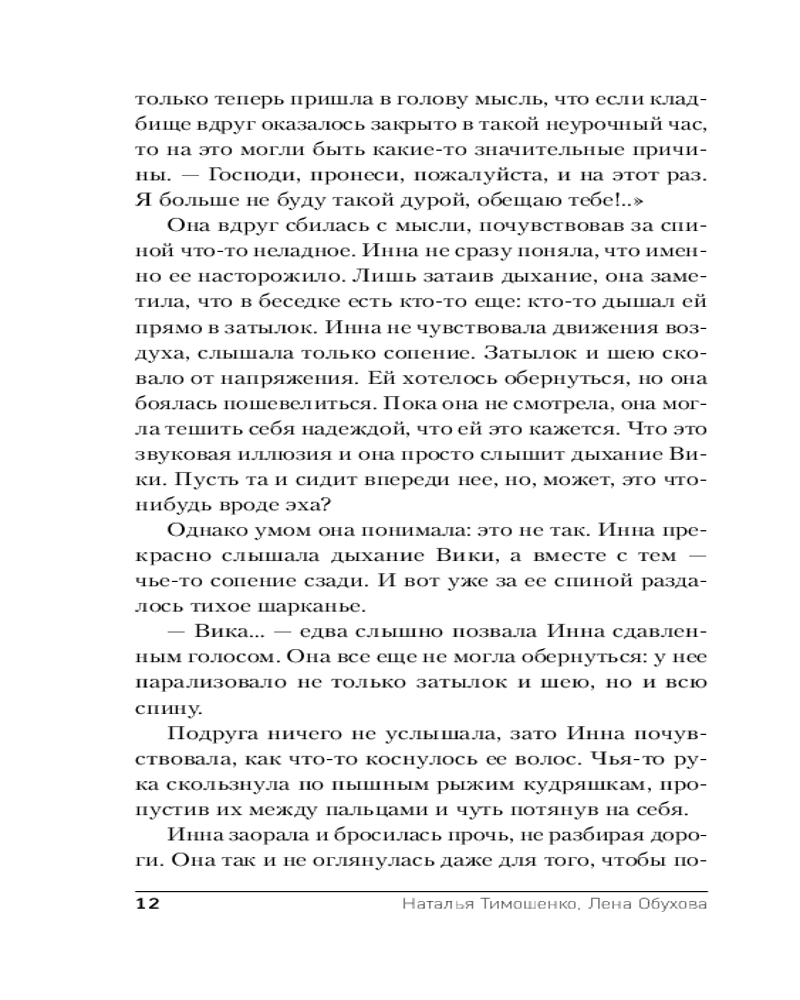 только теперь пришла в голову мысль, что если кладбище вдруг оказалось закрыто в такой неурочный час, то на это могли быть какие-то значительные причины. — Господи, пронеси, пожалуйста, и на этот раз. Я больше не буду такой дурой, обещаю тебе!..»

Она вдруг сбилась с мысли, почувствовав за спиной что-то неладное. Инна не сразу поняла, что именно ее насторожило. Лишь затаив дыхание, она заметила, что в беседке есть кто-то еще: кто-то дышал ей прямо в затылок. Инна не чувствовала движения воздуха, слышала только сопение. Затылок и шею сковало от напряжения. Ей хотелось обернуться, но она боялась пошевелиться. Пока она не смотрела, она могла тешить себя надеждой, что ей это кажется. Что это звуковая иллюзия и она просто слышит дыхание Вики. Пусть та и сидит впереди нее, но, может, это что-нибудь вроде эха?

Однако умом она понимала: это не так. Инна прекрасно слышала дыхание Вики, а вместе с тем — чье-то сопение сзади. И вот уже за ее спиной раздалось тихое шарканье.

— Вика... — едва слышно позвала Инна сдавленным голосом. Она все еще не могла обернуться: у нее парализовало не только затылок и шею, но и всю спину.

Подруга ничего не услышала, зато Инна почувствовала, как что-то коснулось ее волос. Чья-то рука скользнула по пышным рыжим кудряшкам, пропустив их между пальцами и чуть потянув на себя.

Инна заорала и бросилась прочь, не разбирая дороги. Она так и не оглянулась даже для того, чтобы по-

12 Наталья Тимошенко, Лена Обухова